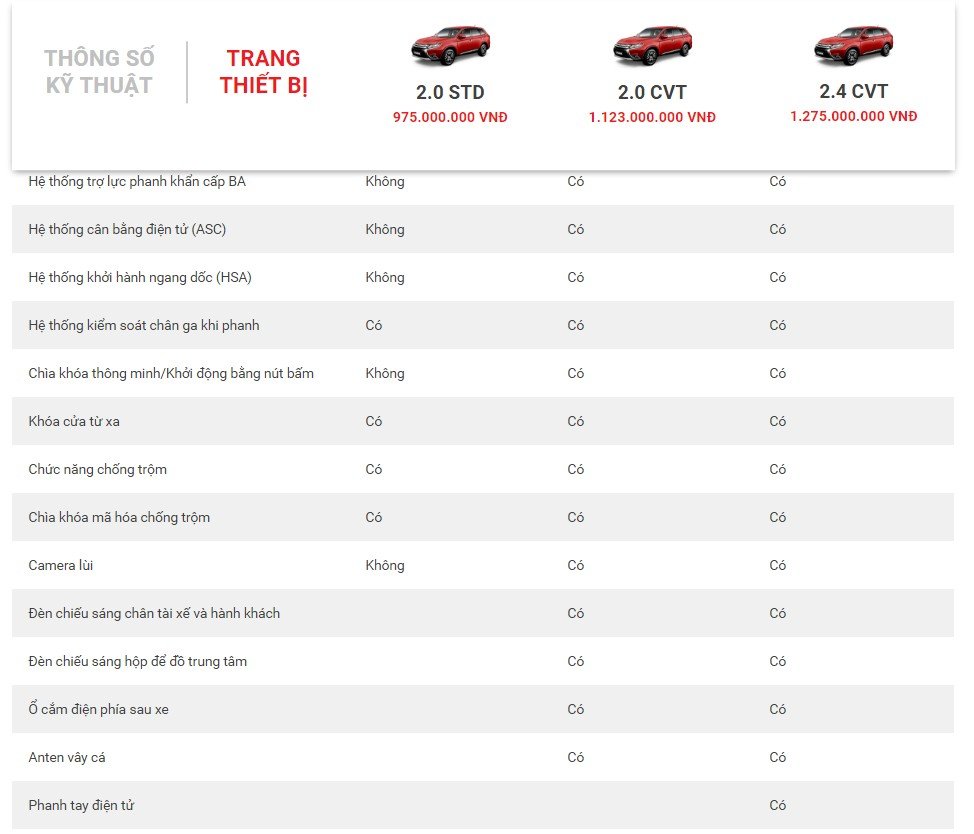 THÔNG SỐ KỸ THUẬT

TRANG THIẾT BỊ

| | 2.0 STD 975.000.000 VNĐ | 2.0 CVT 1.123.000.000 VNĐ | 2.4 CVT 1.275.000.000 VNĐ |
|---|---|---|---|
| Hệ thống trợ lực phanh khẩn cấp BA | Không | Có | Có |
| Hệ thống cân bằng điện tử (ASC) | Không | Có | Có |
| Hệ thống khởi hành ngang dốc (HSA) | Không | Có | Có |
| Hệ thống kiểm soát chân ga khi phanh | Có | Có | Có |
| Chìa khóa thông minh/Khởi động bằng nút bấm | Không | Có | Có |
| Khóa cửa từ xa | Có | Có | Có |
| Chức năng chống trộm | Có | Có | Có |
| Chìa khóa mã hóa chống trộm | Có | Có | Có |
| Camera lùi | Không | Có | Có |
| Đèn chiếu sáng chân tài xế và hành khách | | Có | Có |
| Đèn chiếu sáng hộp để đồ trung tâm | | Có | Có |
| Ổ cắm điện phía sau xe | | Có | Có |
| Anten vây cá | | Có | Có |
| Phanh tay điện tử | | | Có |